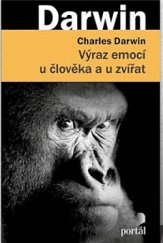 Darwin

Charles Darwin
Výraz emocí u člověka a u zvířat

portál